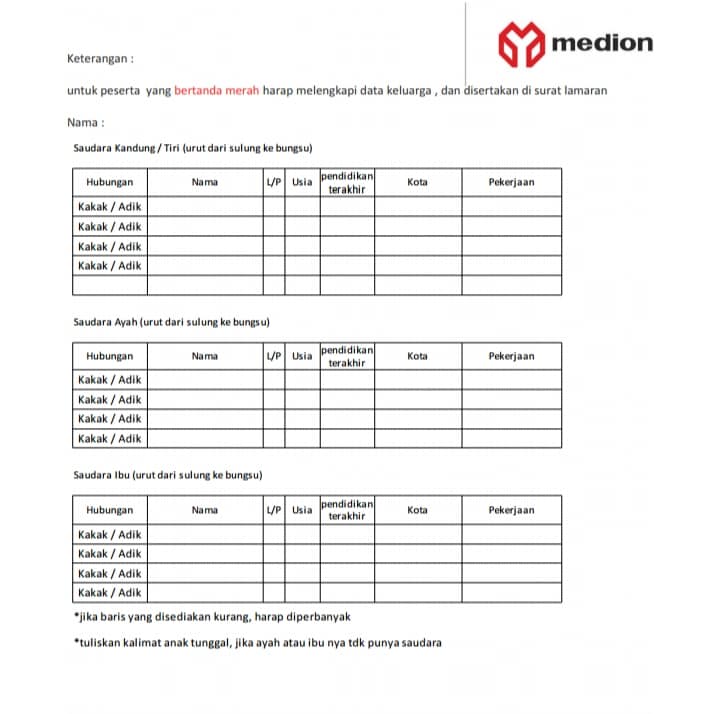 medion

Keterangan :

untuk peserta yang bertanda merah harap melengkapi data keluarga , dan disertakan di surat lamaran

Nama :

Saudara Kandung / Tiri (urut dari sulung ke bungsu)

| Hubungan | Nama | L/P | Usia | pendidikan terakhir | Kota | Pekerjaan |
|---|---|---|---|---|---|---|
| Kakak / Adik | | | | | | |
| Kakak / Adik | | | | | | |
| Kakak / Adik | | | | | | |
| Kakak / Adik | | | | | | |
| | | | | | | |

Saudara Ayah (urut dari sulung ke bungsu)

| Hubungan | Nama | L/P | Usia | pendidikan terakhir | Kota | Pekerjaan |
|---|---|---|---|---|---|---|
| Kakak / Adik | | | | | | |
| Kakak / Adik | | | | | | |
| Kakak / Adik | | | | | | |
| Kakak / Adik | | | | | | |

Saudara Ibu (urut dari sulung ke bungsu)

| Hubungan | Nama | L/P | Usia | pendidikan terakhir | Kota | Pekerjaan |
|---|---|---|---|---|---|---|
| Kakak / Adik | | | | | | |
| Kakak / Adik | | | | | | |
| Kakak / Adik | | | | | | |
| Kakak / Adik | | | | | | |

*jika baris yang disediakan kurang, harap diperbanyak

*tuliskan kalimat anak tunggal, jika ayah atau ibu nya tdk punya saudara